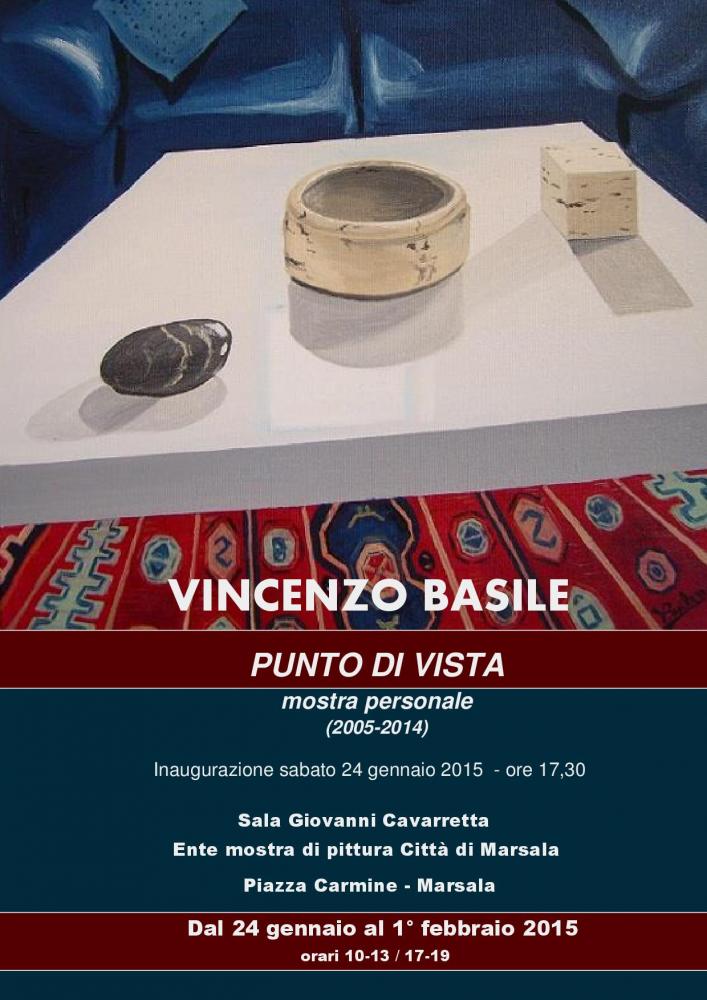 VINCENZO BASILE

PUNTO DI VISTA

mostra personale

(2005-2014)

Inaugurazione sabato 24 gennaio 2015 - ore 17,30

Sala Giovanni Cavarretta

Ente mostra di pittura Città di Marsala

Piazza Carmine - Marsala

Dal 24 gennaio al 1° febbraio 2015

orari 10-13 / 17-19